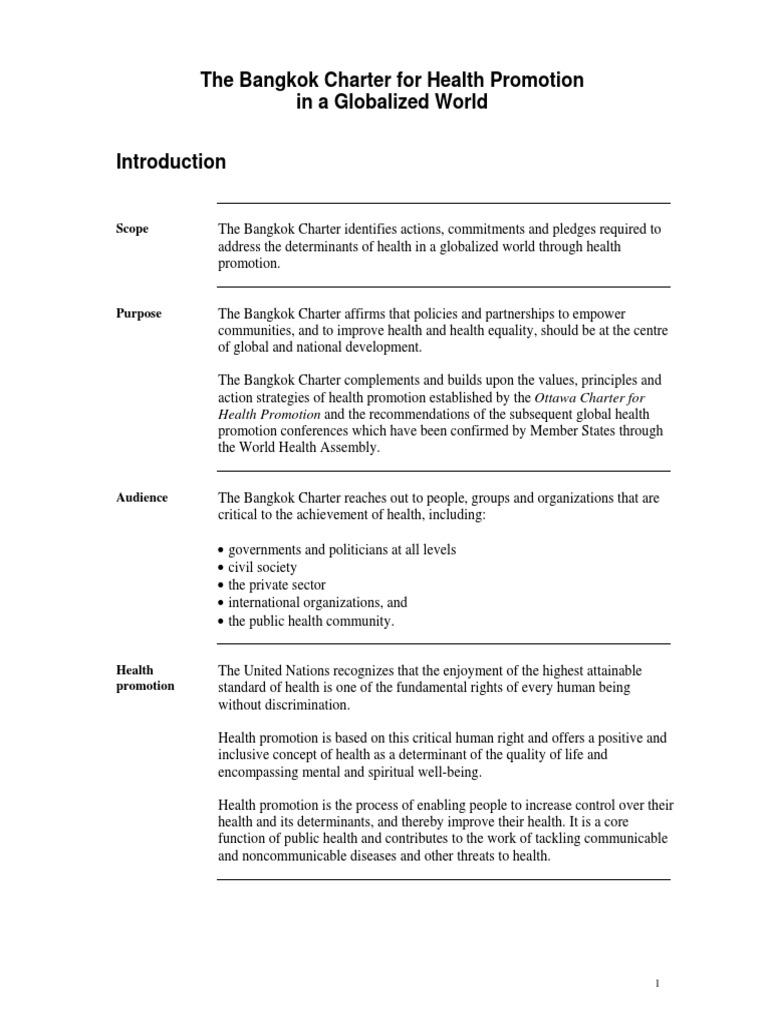 The Bangkok Charter for Health Promotion in a Globalized World

Introduction

Scope

The Bangkok Charter identifies actions, commitments and pledges required to address the determinants of health in a globalized world through health promotion.

Purpose

The Bangkok Charter affirms that policies and partnerships to empower communities, and to improve health and health equality, should be at the centre of global and national development.

The Bangkok Charter complements and builds upon the values, principles and action strategies of health promotion established by the Ottawa Charter for Health Promotion and the recommendations of the subsequent global health promotion conferences which have been confirmed by Member States through the World Health Assembly.

Audience

The Bangkok Charter reaches out to people, groups and organizations that are critical to the achievement of health, including:

• governments and politicians at all levels
• civil society
• the private sector
• international organizations, and
• the public health community.

Health promotion

The United Nations recognizes that the enjoyment of the highest attainable standard of health is one of the fundamental rights of every human being without discrimination.

Health promotion is based on this critical human right and offers a positive and inclusive concept of health as a determinant of the quality of life and encompassing mental and spiritual well-being.

Health promotion is the process of enabling people to increase control over their health and its determinants, and thereby improve their health. It is a core function of public health and contributes to the work of tackling communicable and noncommunicable diseases and other threats to health.

1